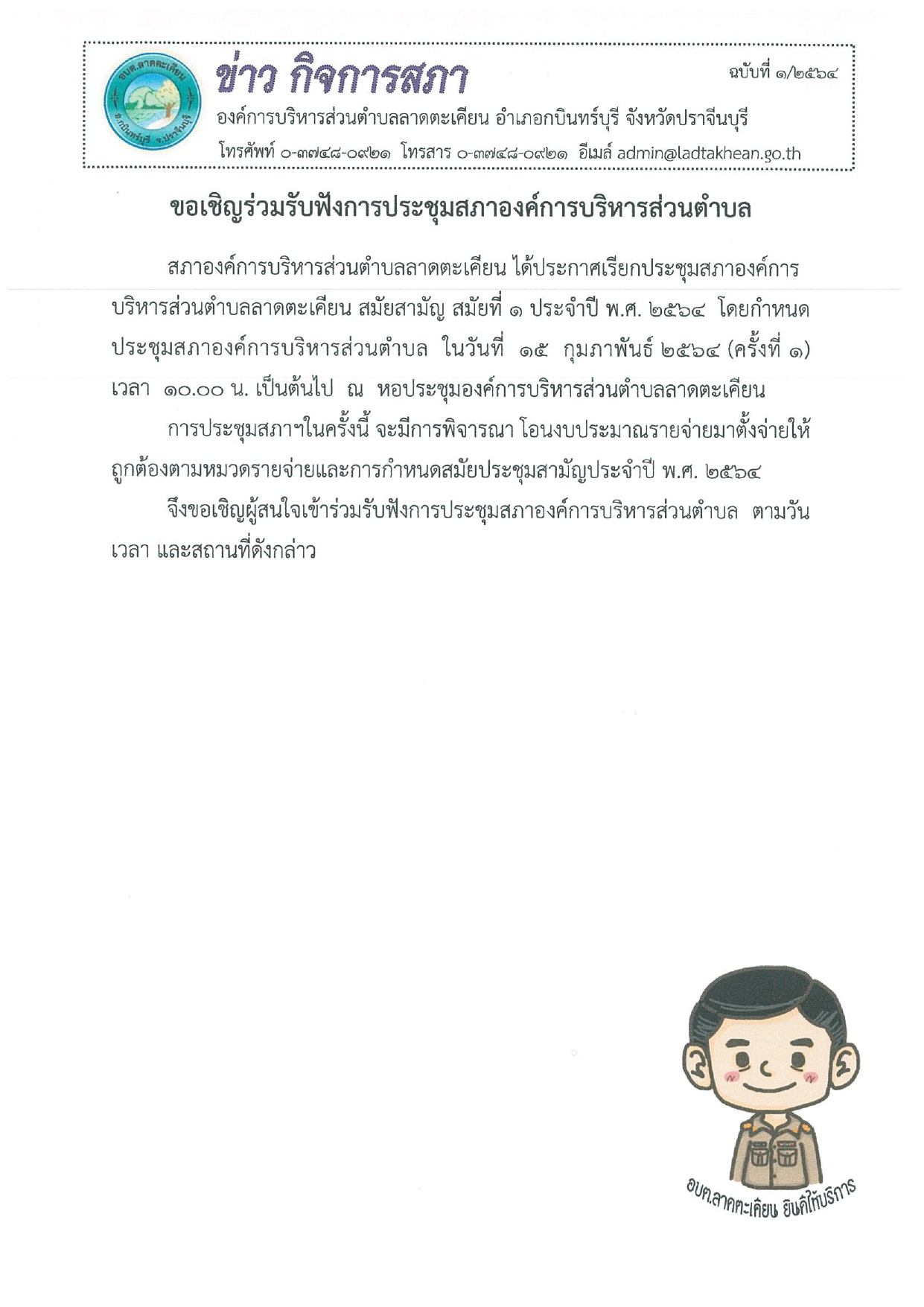 อบต.ลาดตะเคียน อ.กบินทร์บุรี จ.ปราจีนบุรี

ข่าว กิจการสภา

ฉบับที่ ๑/๒๕๖๔

องค์การบริหารส่วนตำบลลาดตะเคียน อำเภอกบินทร์บุรี จังหวัดปราจีนบุรี

โทรศัพท์ ๐-๓๗๔๘-๐๙๒๑ โทรสาร ๐-๓๗๔๘-๐๙๒๑ อีเมล์ admin@ladtakhean.go.th

ขอเชิญร่วมรับฟังการประชุมสภาองค์การบริหารส่วนตำบล

สภาองค์การบริหารส่วนตำบลลาดตะเคียน ได้ประกาศเรียกประชุมสภาองค์การบริหารส่วนตำบลลาดตะเคียน สมัยสามัญ สมัยที่ ๑ ประจำปี พ.ศ. ๒๕๖๔ โดยกำหนดประชุมสภาองค์การบริหารส่วนตำบล ในวันที่ ๑๕ กุมภาพันธ์ ๒๕๖๔ (ครั้งที่ ๑) เวลา ๑๐.๐๐ น. เป็นต้นไป ณ หอประชุมองค์การบริหารส่วนตำบลลาดตะเคียน

การประชุมสภาฯในครั้งนี้ จะมีการพิจารณา โอนงบประมาณรายจ่ายมาตั้งจ่ายให้ถูกต้องตามหมวดรายจ่ายและการกำหนดสมัยประชุมสามัญประจำปี พ.ศ. ๒๕๖๔

จึงขอเชิญผู้สนใจเข้าร่วมรับฟังการประชุมสภาองค์การบริหารส่วนตำบล ตามวัน เวลา และสถานที่ดังกล่าว

อบต.ลาดตะเคียน ยินดีให้บริการ